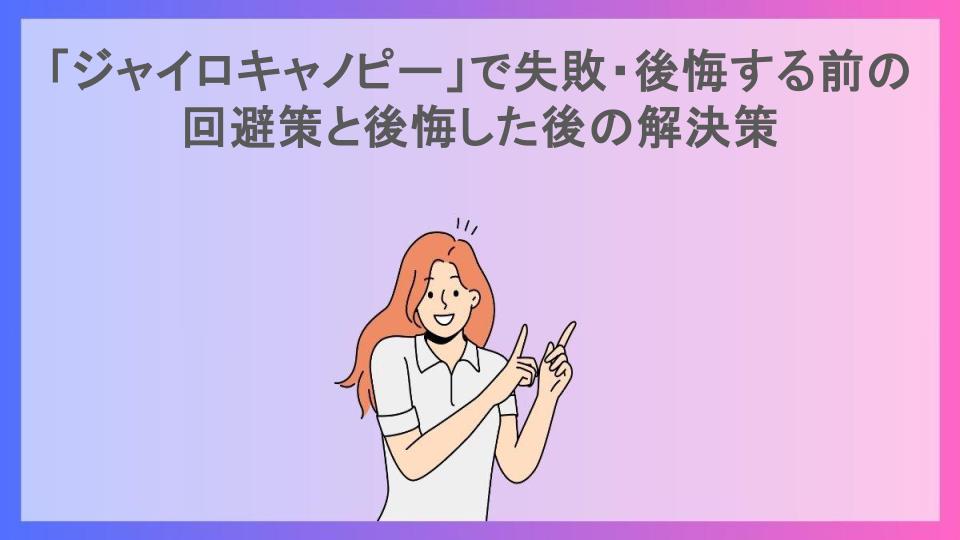 「ジャイロキャノピー」で失敗・後悔する前の回避策と後悔した後の解決策